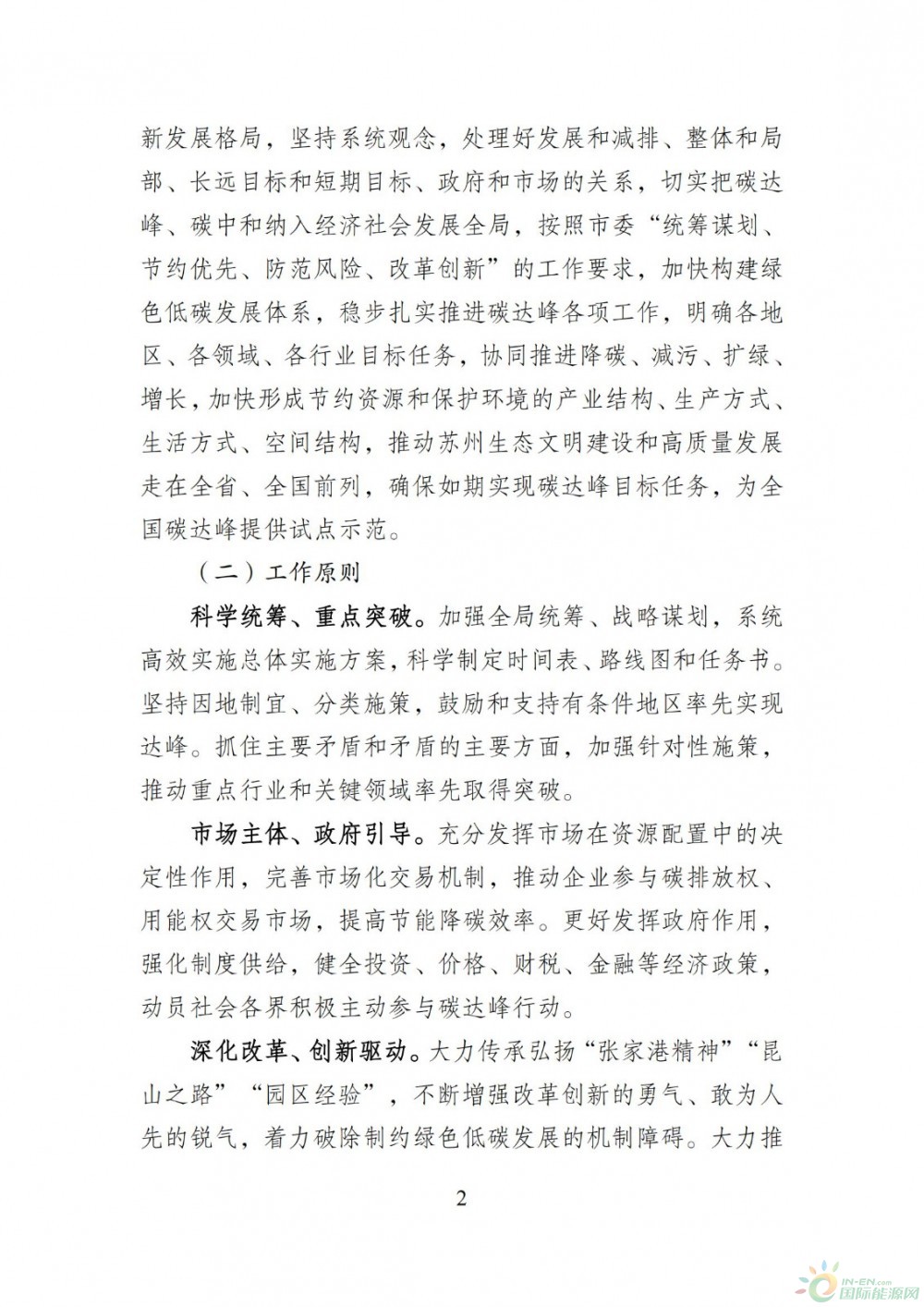 新发展格局，坚持系统观念，处理好发展和减排、整体和局部、长远目标和短期目标、政府和市场的关系，切实把碳达峰、碳中和纳入经济社会发展全局，按照市委“统筹谋划、节约优先、防范风险、改革创新”的工作要求，加快构建绿色低碳发展体系，稳步扎实推进碳达峰各项工作，明确各地区、各领域、各行业目标任务，协同推进降碳、减污、扩绿、增长，加快形成节约资源和保护环境的产业结构、生产方式、生活方式、空间结构，推动苏州生态文明建设和高质量发展走在全省、全国前列，确保如期实现碳达峰目标任务，为全国碳达峰提供试点示范。

（二）工作原则

科学统筹、重点突破。加强全局统筹、战略谋划，系统高效实施总体实施方案，科学制定时间表、路线图和任务书。坚持因地制宜、分类施策，鼓励和支持有条件地区率先实现达峰。抓住主要矛盾和矛盾的主要方面，加强针对性施策，推动重点行业和关键领域率先取得突破。

市场主体、政府引导。充分发挥市场在资源配置中的决定性作用，完善市场化交易机制，推动企业参与碳排放权、用能权交易市场，提高节能降碳效率。更好发挥政府作用，强化制度供给，健全投资、价格、财税、金融等经济政策，动员社会各界积极主动参与碳达峰行动。

深化改革、创新驱动。大力传承弘扬“张家港精神”“昆山之路”“园区经验”，不断增强改革创新的勇气、敢为人先的锐气，着力破除制约绿色低碳发展的机制障碍。大力推

2

IN-EN.com 国际能源网